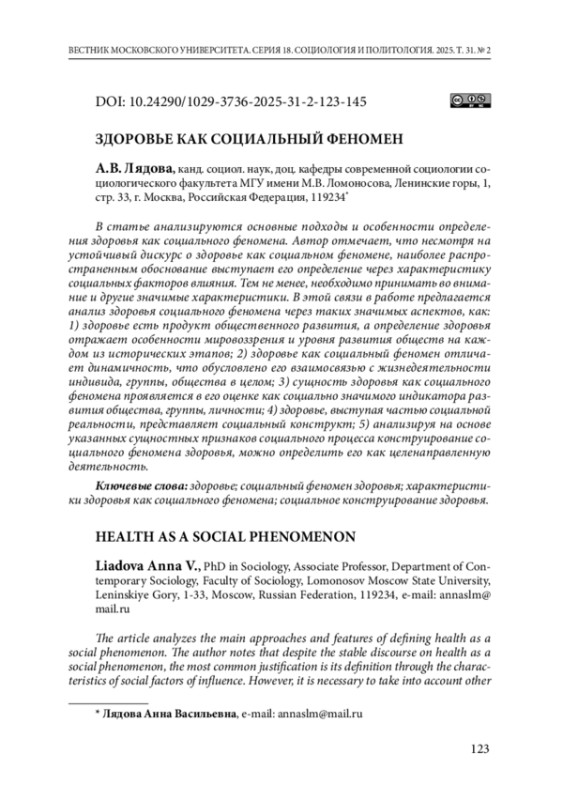 ВЕСТНИК МОСКОВСКОГО УНИВЕРСИТЕТА. СЕРИЯ 18. СОЦИОЛОГИЯ И ПОЛИТОЛОГИЯ. 2025. Т. 31. № 2

DOI: 10.24290/1029-3736-2025-31-2-123-145

ЗДОРОВЬЕ КАК СОЦИАЛЬНЫЙ ФЕНОМЕН

А.В. Лядова, канд. социол. наук, доц. кафедры современной социологии социологического факультета МГУ имени М.В. Ломоносова, Ленинские горы, 1, стр. 33, г. Москва, Российская Федерация, 119234*

В статье анализируются основные подходы и особенности определения здоровья как социального феномена. Автор отмечает, что несмотря на устойчивый дискурс о здоровье как социальном феномене, наиболее распространенным обоснование выступает его определение через характеристику социальных факторов влияния. Тем не менее, необходимо принимать во внимание и другие значимые характеристики. В этой связи в работе предлагается анализ здоровья социального феномена через таких значимых аспектов, как: 1) здоровье есть продукт общественного развития, а определение здоровья отражает особенности мировоззрения и уровня развития обществ на каждом из исторических этапов; 2) здоровье как социальный феномен отличает динамичность, что обусловлено его взаимосвязью с жизнедеятельности индивида, группы, общества в целом; 3) сущность здоровья как социального феномена проявляется в его оценке как социально значимого индикатора развития общества, группы, личности; 4) здоровье, выступая частью социальной реальности, представляет социальный конструкт; 5) анализируя на основе указанных сущностных признаков социального процесса конструирование социального феномена здоровья, можно определить его как целенаправленную деятельность.

Ключевые слова: здоровье; социальный феномен здоровья; характеристики здоровья как социального феномена; социальное конструирование здоровья.

HEALTH AS A SOCIAL PHENOMENON

Liadova Anna V., PhD in Sociology, Associate Professor, Department of Contemporary Sociology, Faculty of Sociology, Lomonosov Moscow State University, Leninskiye Gory, 1-33, Moscow, Russian Federation, 119234, e-mail: annaslm@mail.ru

The article analyzes the main approaches and features of defining health as a social phenomenon. The author notes that despite the stable discourse on health as a social phenomenon, the most common justification is its definition through the characteristics of social factors of influence. However, it is necessary to take into account other

* Лядова Анна Васильевна, e-mail: annaslm@mail.ru

123